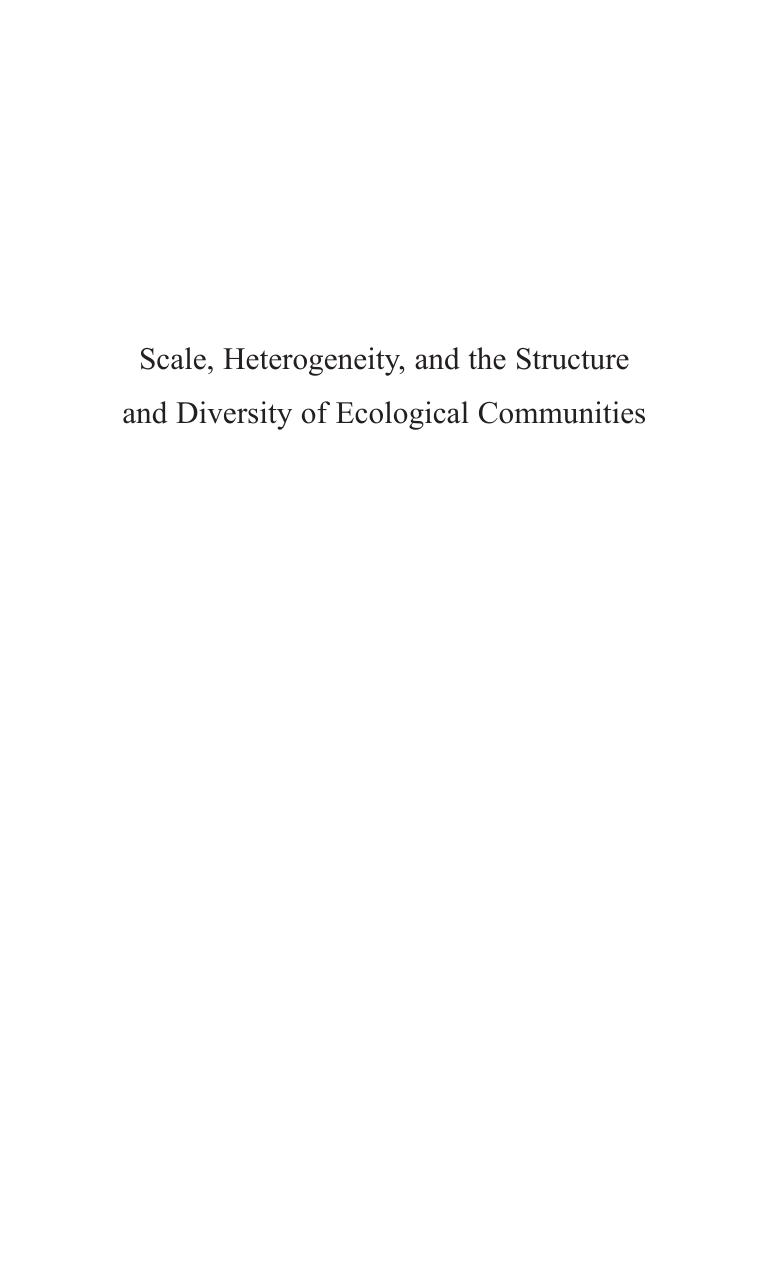 Scale, Heterogeneity, and the Structure and Diversity of Ecological Communities